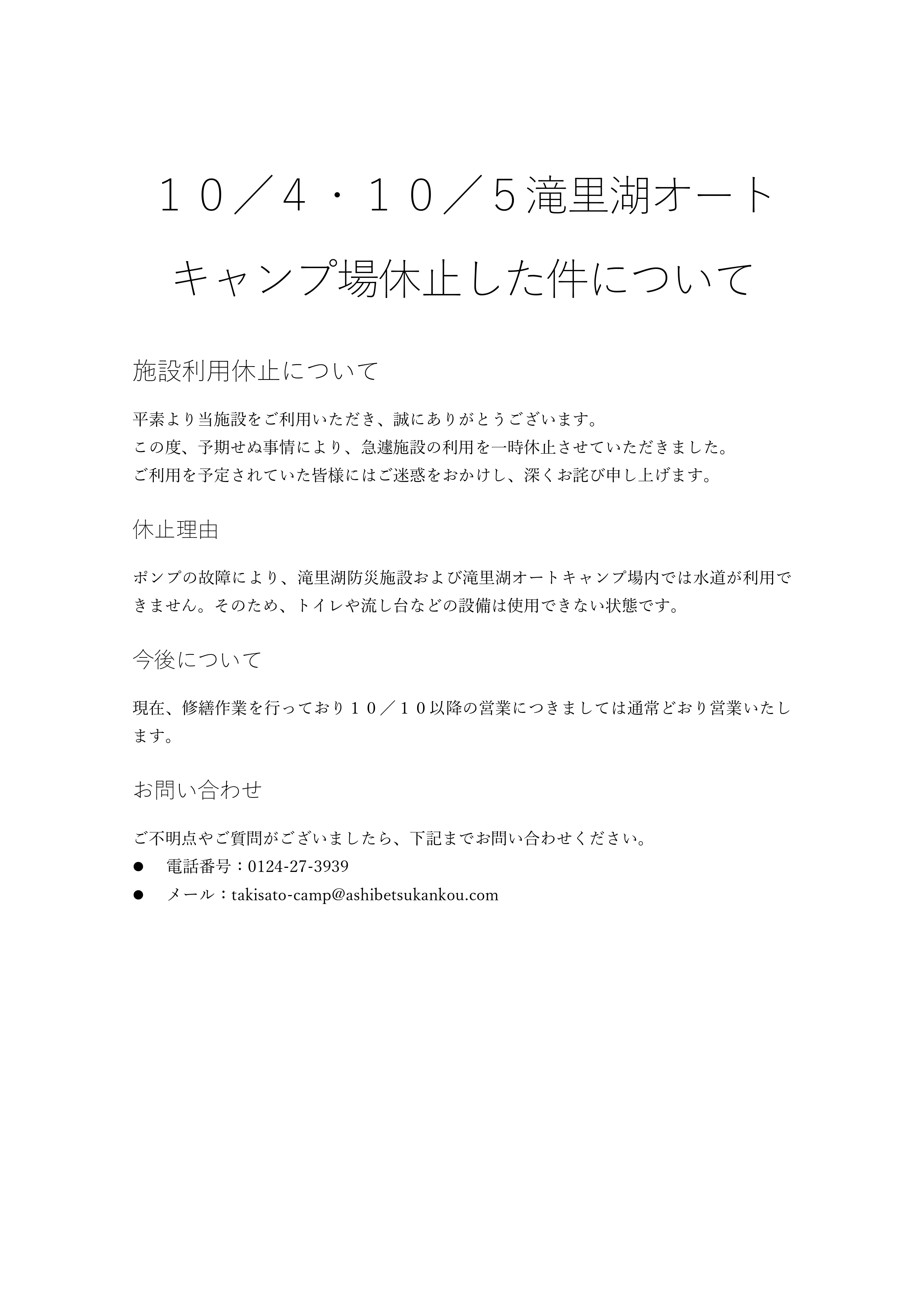 １０／４・１０／５滝里湖オートキャンプ場休止した件について

施設利用休止について

平素より当施設をご利用いただき、誠にありがとうございます。
この度、予期せぬ事情により、急遽施設の利用を一時休止させていただきました。
ご利用を予定されていた皆様にはご迷惑をおかけし、深くお詫び申し上げます。

休止理由

ポンプの故障により、滝里湖防災施設および滝里湖オートキャンプ場内では水道が利用できません。そのため、トイレや流し台などの設備は使用できない状態です。

今後について

現在、修繕作業を行っており１０／１０以降の営業につきましては通常どおり営業いたします。

お問い合わせ

ご不明点やご質問がございましたら、下記までお問い合わせください。
● 電話番号：0124-27-3939
● メール：takisato-camp@ashibetsukankou.com